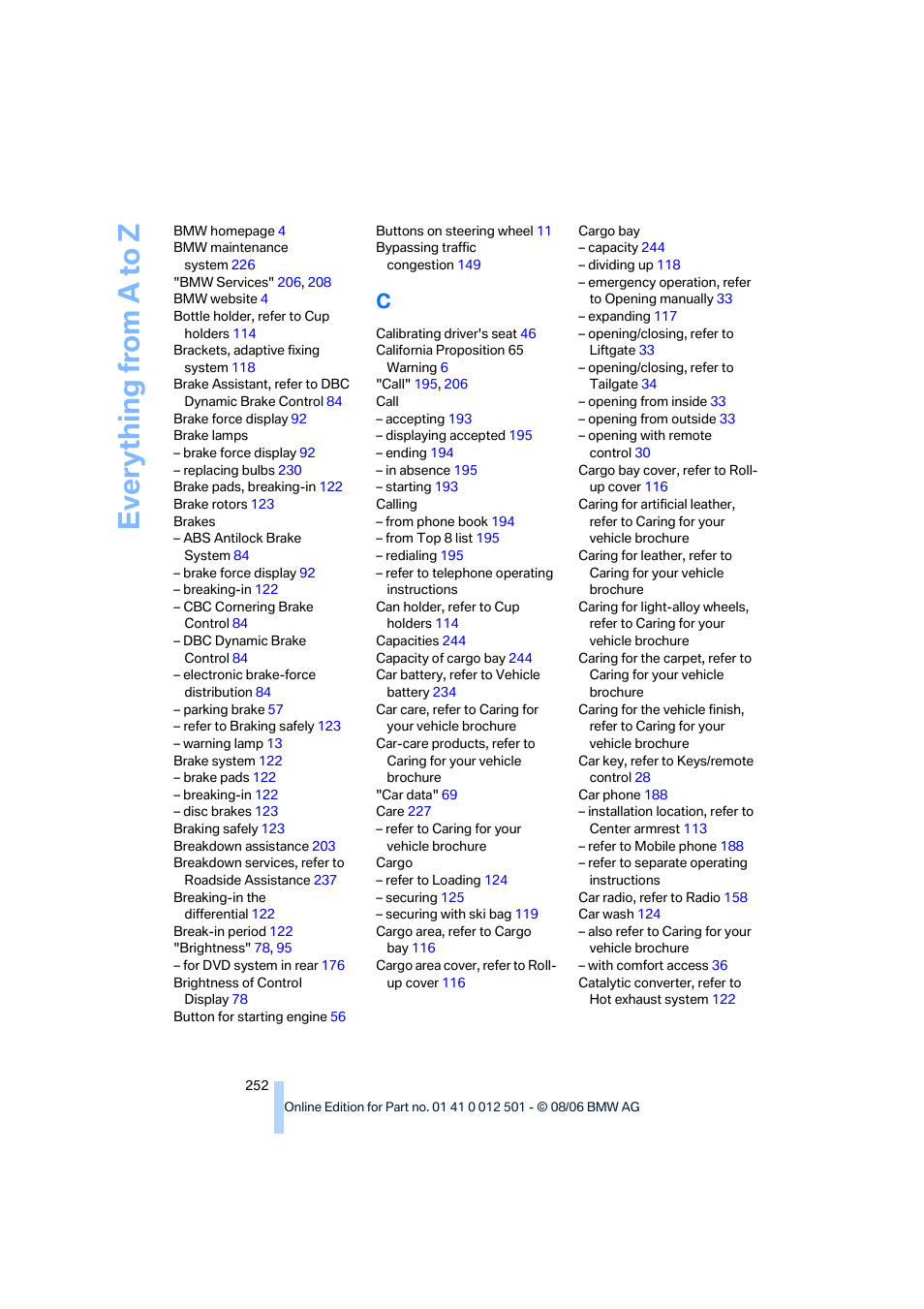 Everything from A to Z

BMW homepage 4
BMW maintenance system 226
"BMW Services" 206, 208
BMW website 4
Bottle holder, refer to Cup holders 114
Brackets, adaptive fixing system 118
Brake Assistant, refer to DBC Dynamic Brake Control 84
Brake force display 92
Brake lamps
– brake force display 92
– replacing bulbs 230
Brake pads, breaking-in 122
Brake rotors 123
Brakes
– ABS Antilock Brake System 84
– brake force display 92
– breaking-in 122
– CBC Cornering Brake Control 84
– DBC Dynamic Brake Control 84
– electronic brake-force distribution 84
– parking brake 57
– refer to Braking safely 123
– warning lamp 13
Brake system 122
– brake pads 122
– breaking-in 122
– disc brakes 123
Braking safely 123
Breakdown assistance 203
Breakdown services, refer to Roadside Assistance 237
Breaking-in the differential 122
Break-in period 122
"Brightness" 78, 95
– for DVD system in rear 176
Brightness of Control Display 78
Button for starting engine 56

Buttons on steering wheel 11
Bypassing traffic congestion 149

C

Calibrating driver's seat 46
California Proposition 65 Warning 6
"Call" 195, 206
Call
– accepting 193
– displaying accepted 195
– ending 194
– in absence 195
– starting 193
Calling
– from phone book 194
– from Top 8 list 195
– redialing 195
– refer to telephone operating instructions
Can holder, refer to Cup holders 114
Capacities 244
Capacity of cargo bay 244
Car battery, refer to Vehicle battery 234
Car care, refer to Caring for your vehicle brochure
Car-care products, refer to Caring for your vehicle brochure
"Car data" 69
Care 227
– refer to Caring for your vehicle brochure
Cargo
– refer to Loading 124
– securing 125
– securing with ski bag 119
Cargo area, refer to Cargo bay 116
Cargo area cover, refer to Roll-up cover 116

Cargo bay
– capacity 244
– dividing up 118
– emergency operation, refer to Opening manually 33
– expanding 117
– opening/closing, refer to Liftgate 33
– opening/closing, refer to Tailgate 34
– opening from inside 33
– opening from outside 33
– opening with remote control 30
Cargo bay cover, refer to Roll-up cover 116
Caring for artificial leather, refer to Caring for your vehicle brochure
Caring for leather, refer to Caring for your vehicle brochure
Caring for light-alloy wheels, refer to Caring for your vehicle brochure
Caring for the carpet, refer to Caring for your vehicle brochure
Caring for the vehicle finish, refer to Caring for your vehicle brochure
Car key, refer to Keys/remote control 28
Car phone 188
– installation location, refer to Center armrest 113
– refer to Mobile phone 188
– refer to separate operating instructions
Car radio, refer to Radio 158
Car wash 124
– also refer to Caring for your vehicle brochure
– with comfort access 36
Catalytic converter, refer to Hot exhaust system 122

252

Online Edition for Part no. 01 41 0 012 501 - © 08/06 BMW AG